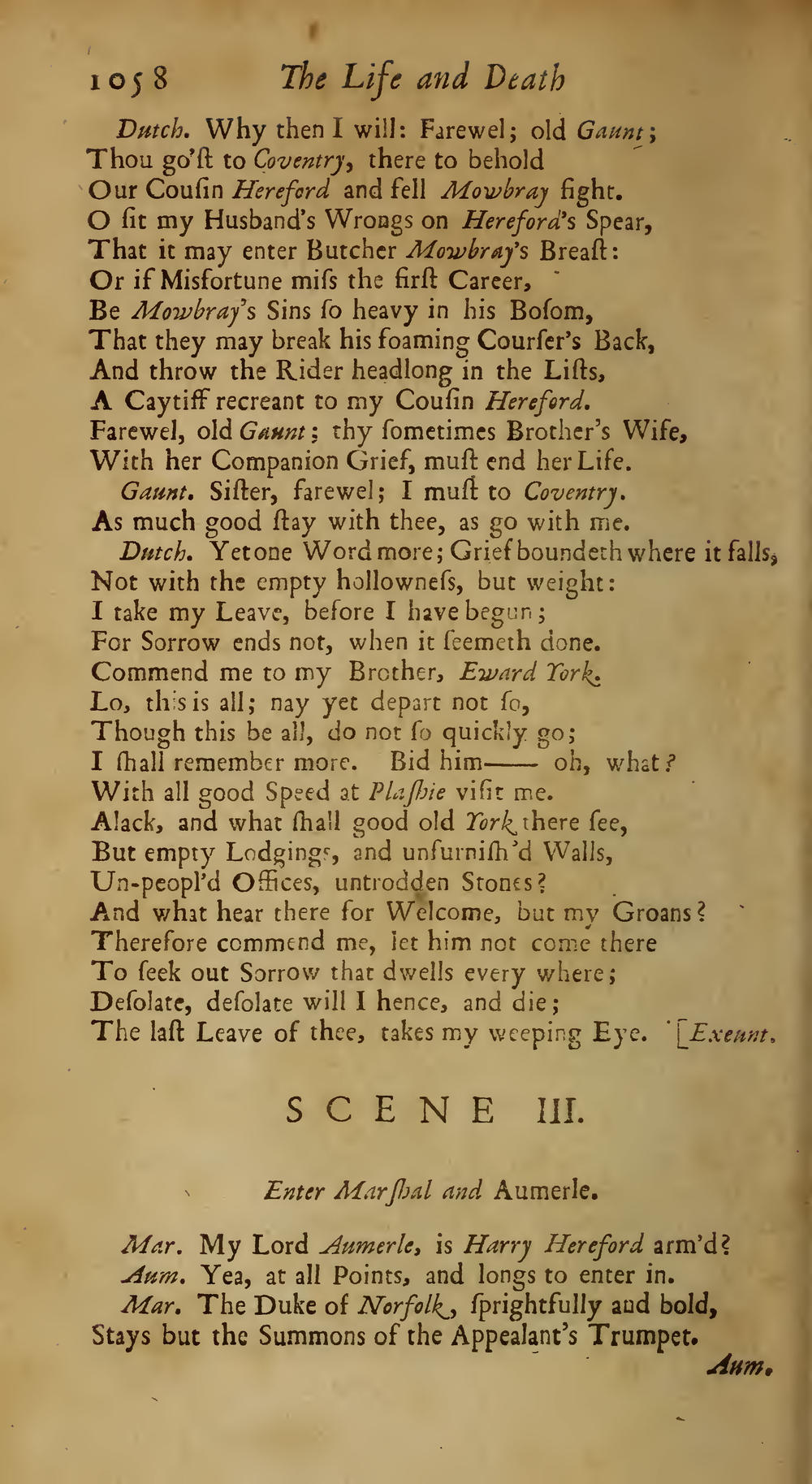 1058 The Life and Death

Dutch. Why then I will: Farewel; old Gaunt;
Thou go'ſt to Coventry, there to behold
Our Couſin Hereford and fell Mowbray fight.
O ſit my Husband's Wrongs on Hereford's Spear,
That it may enter Butcher Mowbray's Breaſt:
Or if Misfortune miſs the firſt Career,
Be Mowbray's Sins ſo heavy in his Boſom,
That they may break his foaming Courſer's Back,
And throw the Rider headlong in the Liſts,
A Caytiff recreant to my Couſin Hereford.
Farewel, old Gaunt; thy ſometimes Brother's Wife,
With her Companion Grief, muſt end her Life.

Gaunt. Siſter, farewel; I muſt to Coventry.
As much good ſtay with thee, as go with me.

Dutch. Yet one Word more; Grief boundeth where it falls,
Not with the empty hollowneſs, but weight:
I take my Leave, before I have begun;
For Sorrow ends not, when it ſeemeth done.
Commend me to my Brother, Eward York.
Lo, this is all; nay yet depart not ſo,
Though this be all, do not ſo quickly go;
I ſhall remember more. Bid him—— oh, what?
With all good Speed at Plaſhie viſit me.
Alack, and what ſhall good old York there ſee,
But empty Lodgings, and unfurniſh'd Walls,
Un-peopl'd Offices, untrodden Stones?
And what hear there for Welcome, but my Groans?
Therefore commend me, let him not come there
To ſeek out Sorrow that dwells every where;
Deſolate, deſolate will I hence, and die;
The laſt Leave of thee, takes my weeping Eye. [Exeunt.

SCENE III.

Enter Marſhal and Aumerle.

Mar. My Lord Aumerle, is Harry Hereford arm'd?
Aum. Yea, at all Points, and longs to enter in.
Mar. The Duke of Norfolk, ſprightfully and bold,
Stays but the Summons of the Appealant's Trumpet.

Aum.